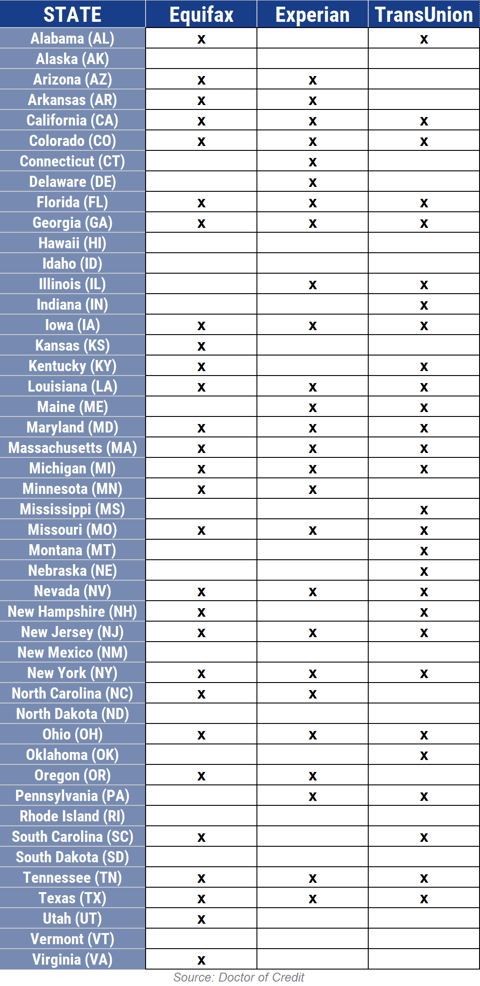 | STATE | Equifax | Experian | TransUnion |
|---|---|---|---|
| Alabama (AL) | x | | x |
| Alaska (AK) | | | |
| Arizona (AZ) | x | x | |
| Arkansas (AR) | x | x | |
| California (CA) | x | x | x |
| Colorado (CO) | x | x | x |
| Connecticut (CT) | | x | |
| Delaware (DE) | | x | |
| Florida (FL) | x | x | x |
| Georgia (GA) | x | x | x |
| Hawaii (HI) | | | |
| Idaho (ID) | | | |
| Illinois (IL) | | x | x |
| Indiana (IN) | | | x |
| Iowa (IA) | x | x | x |
| Kansas (KS) | x | | |
| Kentucky (KY) | x | | x |
| Louisiana (LA) | x | x | x |
| Maine (ME) | | x | x |
| Maryland (MD) | x | x | x |
| Massachusetts (MA) | x | x | x |
| Michigan (MI) | x | x | x |
| Minnesota (MN) | x | x | |
| Mississippi (MS) | | | x |
| Missouri (MO) | x | x | x |
| Montana (MT) | | | x |
| Nebraska (NE) | | | x |
| Nevada (NV) | x | x | x |
| New Hampshire (NH) | x | | x |
| New Jersey (NJ) | x | x | x |
| New Mexico (NM) | | | |
| New York (NY) | x | x | x |
| North Carolina (NC) | x | x | |
| North Dakota (ND) | | | |
| Ohio (OH) | x | x | x |
| Oklahoma (OK) | | | x |
| Oregon (OR) | x | x | |
| Pennsylvania (PA) | | x | x |
| Rhode Island (RI) | | | |
| South Carolina (SC) | x | | x |
| South Dakota (SD) | | | |
| Tennessee (TN) | x | x | x |
| Texas (TX) | x | x | x |
| Utah (UT) | x | | |
| Vermont (VT) | | | |
| Virginia (VA) | x | | |

Source: Doctor of Credit